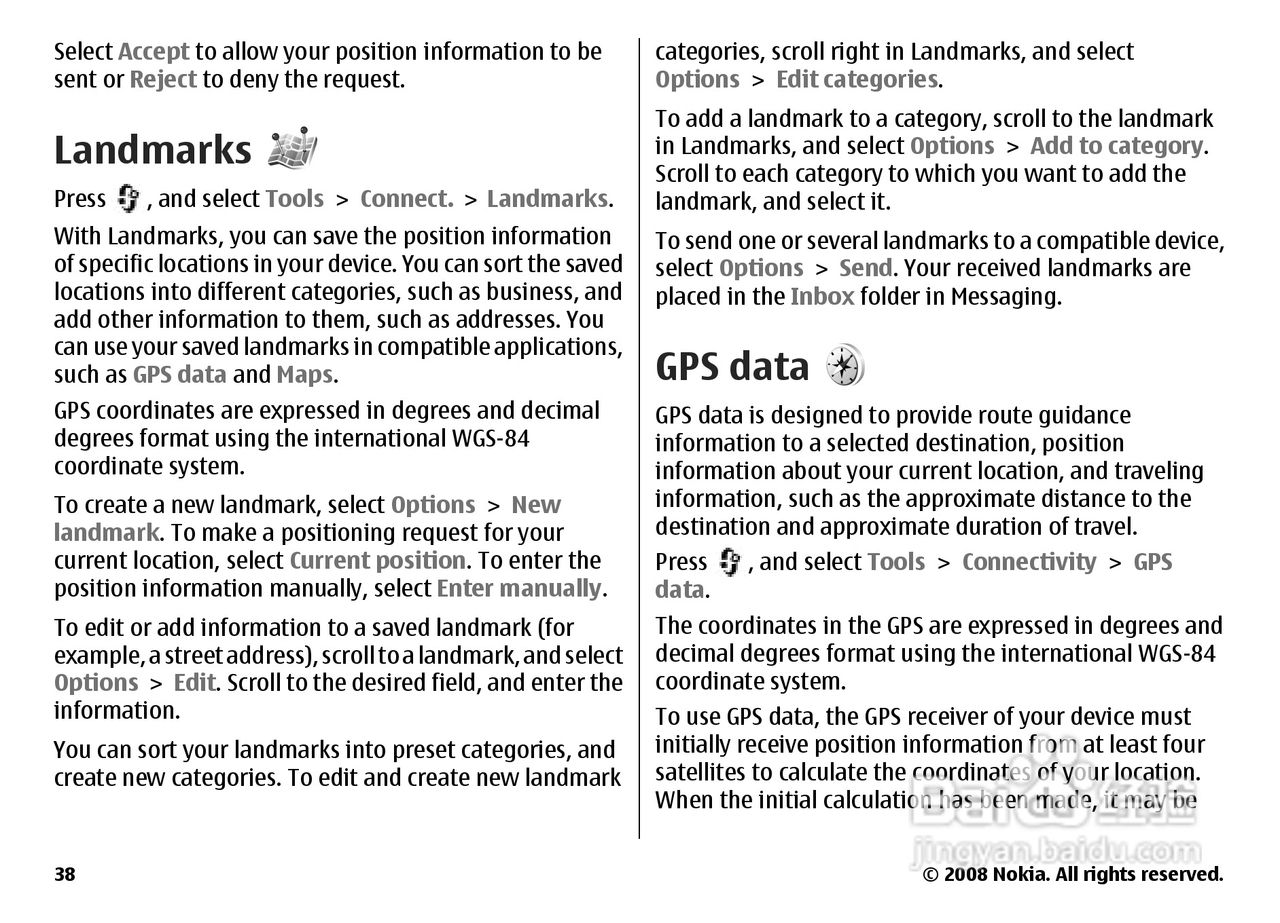 Select Accept to allow your position information to be sent or Reject to deny the request.

Landmarks

Press , and select Tools > Connect. > Landmarks.

With Landmarks, you can save the position information of specific locations in your device. You can sort the saved locations into different categories, such as business, and add other information to them, such as addresses. You can use your saved landmarks in compatible applications, such as GPS data and Maps.

GPS coordinates are expressed in degrees and decimal degrees format using the international WGS-84 coordinate system.

To create a new landmark, select Options > New landmark. To make a positioning request for your current location, select Current position. To enter the position information manually, select Enter manually.

To edit or add information to a saved landmark (for example, a street address), scroll to a landmark, and select Options > Edit. Scroll to the desired field, and enter the information.

You can sort your landmarks into preset categories, and create new categories. To edit and create new landmark categories, scroll right in Landmarks, and select Options > Edit categories.

To add a landmark to a category, scroll to the landmark in Landmarks, and select Options > Add to category. Scroll to each category to which you want to add the landmark, and select it.

To send one or several landmarks to a compatible device, select Options > Send. Your received landmarks are placed in the Inbox folder in Messaging.

GPS data

GPS data is designed to provide route guidance information to a selected destination, position information about your current location, and traveling information, such as the approximate distance to the destination and approximate duration of travel.

Press , and select Tools > Connectivity > GPS data.

The coordinates in the GPS are expressed in degrees and decimal degrees format using the international WGS-84 coordinate system.

To use GPS data, the GPS receiver of your device must initially receive position information from at least four satellites to calculate the coordinates of your location. When the initial calculation has been made, it may be

Baidu经验
jingyan.baidu.com

38

© 2008 Nokia. All rights reserved.